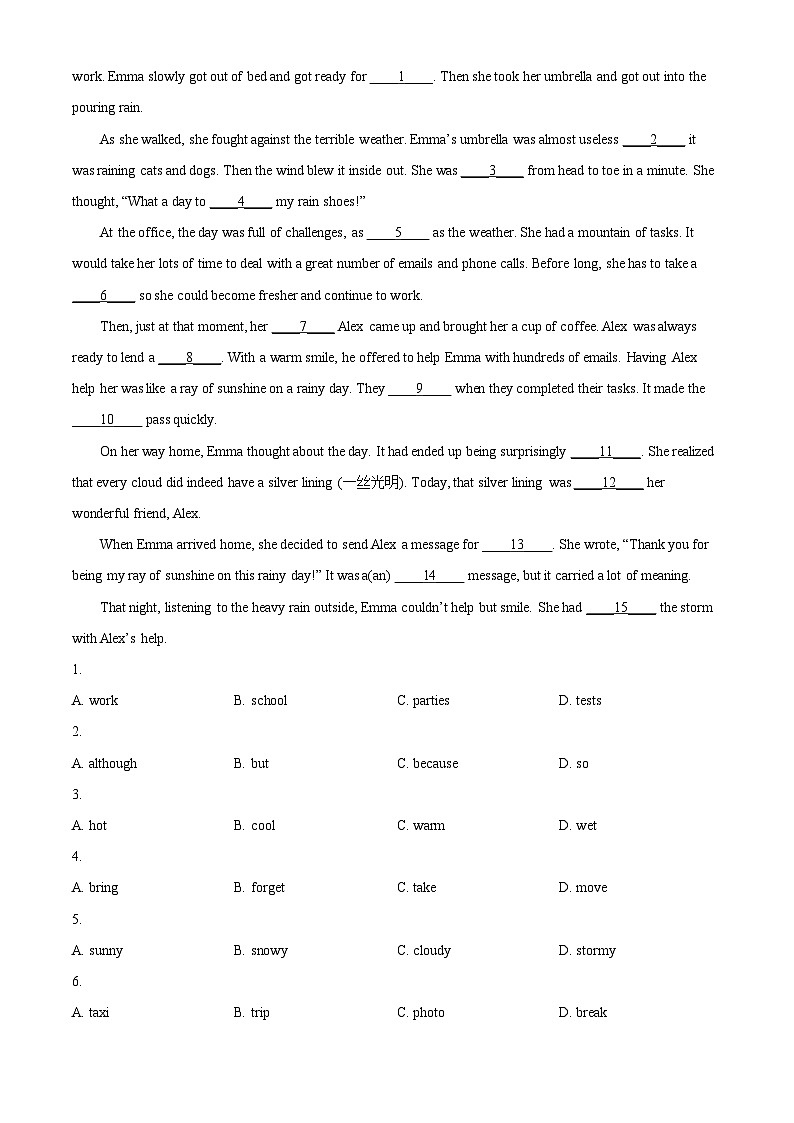 work. Emma slowly got out of bed and got ready for ____1____. Then she took her umbrella and got out into the pouring rain.

As she walked, she fought against the terrible weather. Emma's umbrella was almost useless ____2____ it was raining cats and dogs. Then the wind blew it inside out. She was ____3____ from head to toe in a minute. She thought, "What a day to ____4____ my rain shoes!"

At the office, the day was full of challenges, as ____5____ as the weather. She had a mountain of tasks. It would take her lots of time to deal with a great number of emails and phone calls. Before long, she has to take a ____6____ so she could become fresher and continue to work.

Then, just at that moment, her ____7____ Alex came up and brought her a cup of coffee. Alex was always ready to lend a ____8____. With a warm smile, he offered to help Emma with hundreds of emails. Having Alex help her was like a ray of sunshine on a rainy day. They ____9____ when they completed their tasks. It made the ____10____ pass quickly.

On her way home, Emma thought about the day. It had ended up being surprisingly ____11____. She realized that every cloud did indeed have a silver lining (一丝光明). Today, that silver lining was ____12____ her wonderful friend, Alex.

When Emma arrived home, she decided to send Alex a message for ____13____. She wrote, "Thank you for being my ray of sunshine on this rainy day!" It was a(an) ____14____ message, but it carried a lot of meaning.

That night, listening to the heavy rain outside, Emma couldn't help but smile. She had ____15____ the storm with Alex's help.

1.
A. work B. school C. parties D. tests
2.
A. although B. but C. because D. so
3.
A. hot B. cool C. warm D. wet
4.
A. bring B. forget C. take D. move
5.
A. sunny B. snowy C. cloudy D. stormy
6.
A. taxi B. trip C. photo D. break